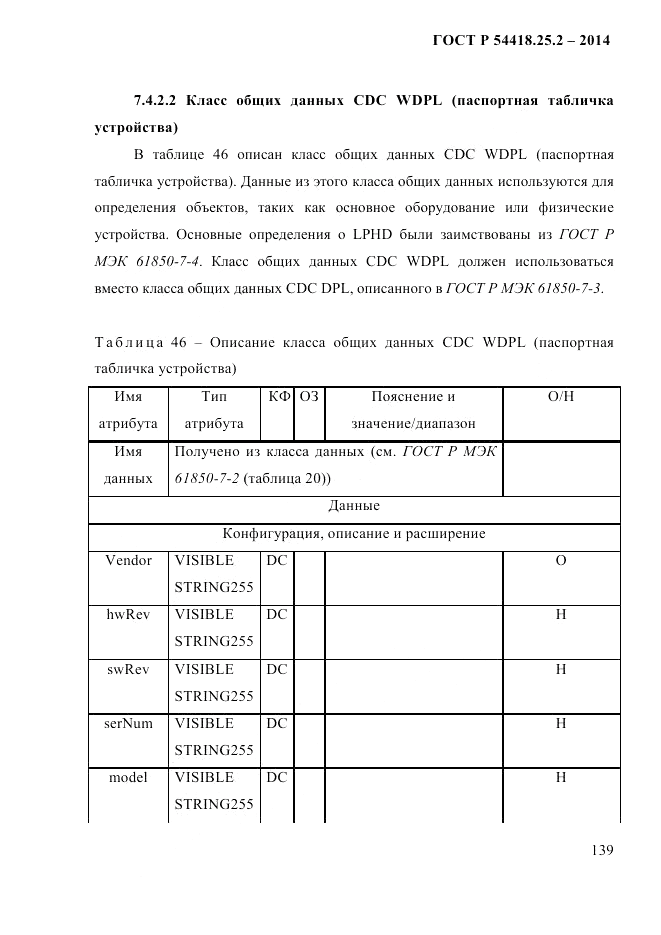 ГОСТ Р 54418.25.2 – 2014

7.4.2.2 Класс общих данных CDC WDPL (паспортная табличка устройства)

В таблице 46 описан класс общих данных CDC WDPL (паспортная табличка устройства). Данные из этого класса общих данных используются для определения объектов, таких как основное оборудование или физические устройства. Основные определения о LPHD были заимствованы из ГОСТ Р МЭК 61850-7-4. Класс общих данных CDC WDPL должен использоваться вместо класса общих данных CDC DPL, описанного в ГОСТ Р МЭК 61850-7-3.

Таблица 46 – Описание класса общих данных CDC WDPL (паспортная табличка устройства)

| Имя атрибута | Тип атрибута | КФ | ОЗ | Пояснение и значение/диапазон | О/Н |
|---|---|---|---|---|---|
| Имя данных | Получено из класса данных (см. ГОСТ Р МЭК 61850-7-2 (таблица 20)) | | | | |
| Данные | | | | | |
| Конфигурация, описание и расширение | | | | | |
| Vendor | VISIBLE STRING255 | DC | | | О |
| hwRev | VISIBLE STRING255 | DC | | | Н |
| swRev | VISIBLE STRING255 | DC | | | Н |
| serNum | VISIBLE STRING255 | DC | | | Н |
| model | VISIBLE STRING255 | DC | | | Н |

139